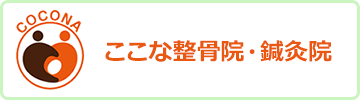 COCONA

ここな整骨院・鍼灸院